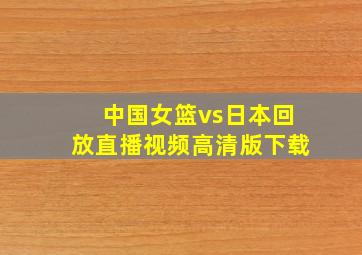 中国女篮vs日本回放直播视频高清版下载